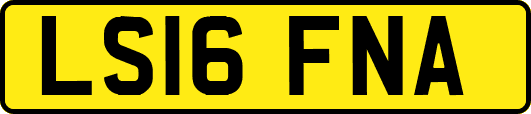 LS16 FNA